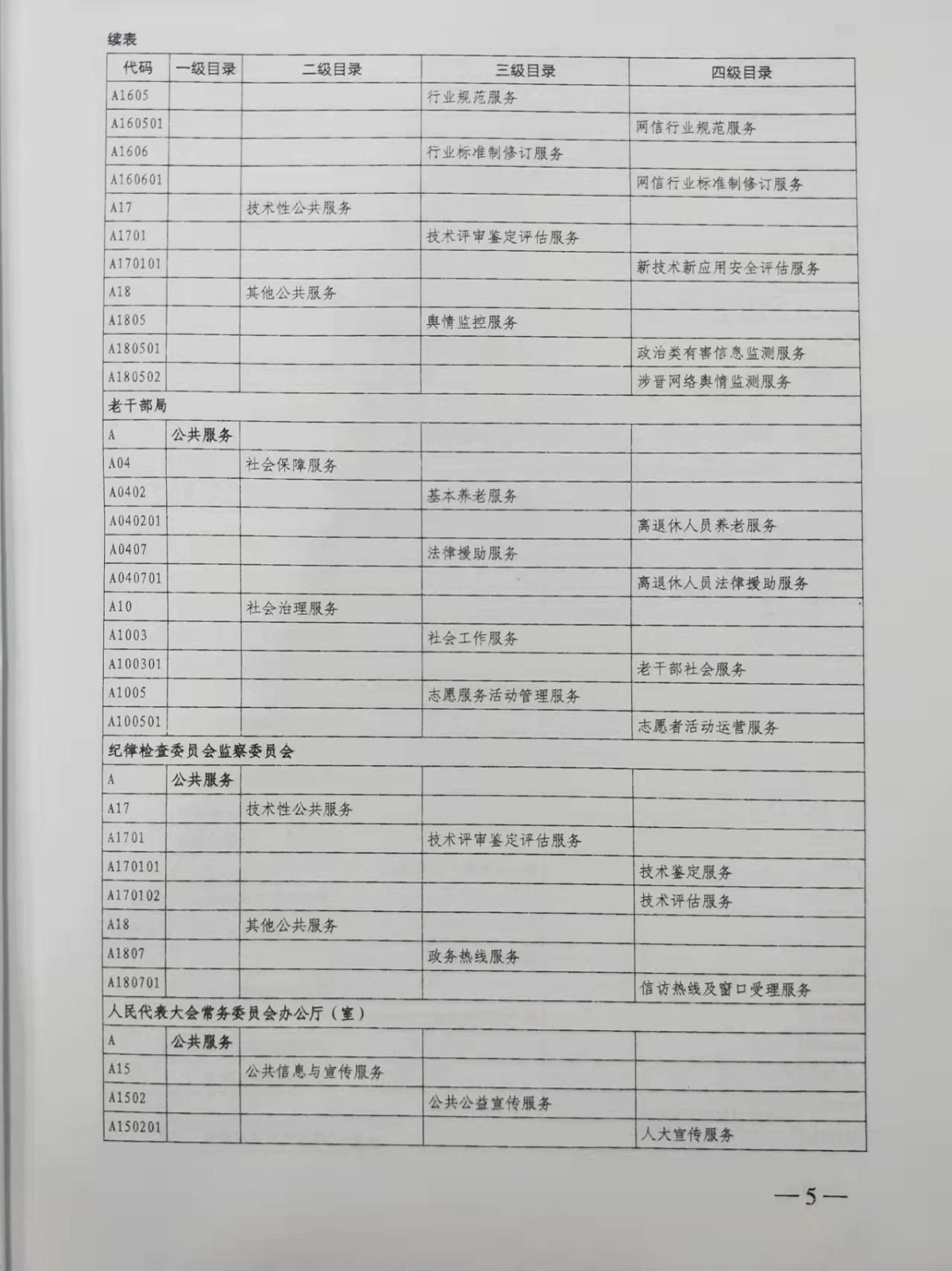 续表

| 代码 | 一级目录 | 二级目录 | 三级目录 | 四级目录 |
|---|---|---|---|---|
| A1605 | | | 行业规范服务 | |
| A160501 | | | | 网信行业规范服务 |
| A1606 | | | 行业标准制修订服务 | |
| A160601 | | | | 网信行业标准制修订服务 |
| A17 | | 技术性公共服务 | | |
| A1701 | | | 技术评审鉴定评估服务 | |
| A170101 | | | | 新技术新应用安全评估服务 |
| A18 | | 其他公共服务 | | |
| A1805 | | | 舆情监控服务 | |
| A180501 | | | | 政治类有害信息监测服务 |
| A180502 | | | | 涉晋网络舆情监测服务 |
| 老干部局 | | | | |
| A | 公共服务 | | | |
| A04 | | 社会保障服务 | | |
| A0402 | | | 基本养老服务 | |
| A040201 | | | | 离退休人员养老服务 |
| A0407 | | | 法律援助服务 | |
| A040701 | | | | 离退休人员法律援助服务 |
| A10 | | 社会治理服务 | | |
| A1003 | | | 社会工作服务 | |
| A100301 | | | | 老干部社会服务 |
| A1005 | | | 志愿服务活动管理服务 | |
| A100501 | | | | 志愿者活动运营服务 |
| 纪律检查委员会监察委员会 | | | | |
| A | 公共服务 | | | |
| A17 | | 技术性公共服务 | | |
| A1701 | | | 技术评审鉴定评估服务 | |
| A170101 | | | | 技术鉴定服务 |
| A170102 | | | | 技术评估服务 |
| A18 | | 其他公共服务 | | |
| A1807 | | | 政务热线服务 | |
| A180701 | | | | 信访热线及窗口受理服务 |
| 人民代表大会常务委员会办公厅（室） | | | | |
| A | 公共服务 | | | |
| A15 | | 公共信息与宣传服务 | | |
| A1502 | | | 公共公益宣传服务 | |
| A150201 | | | | 人大宣传服务 |

—5—